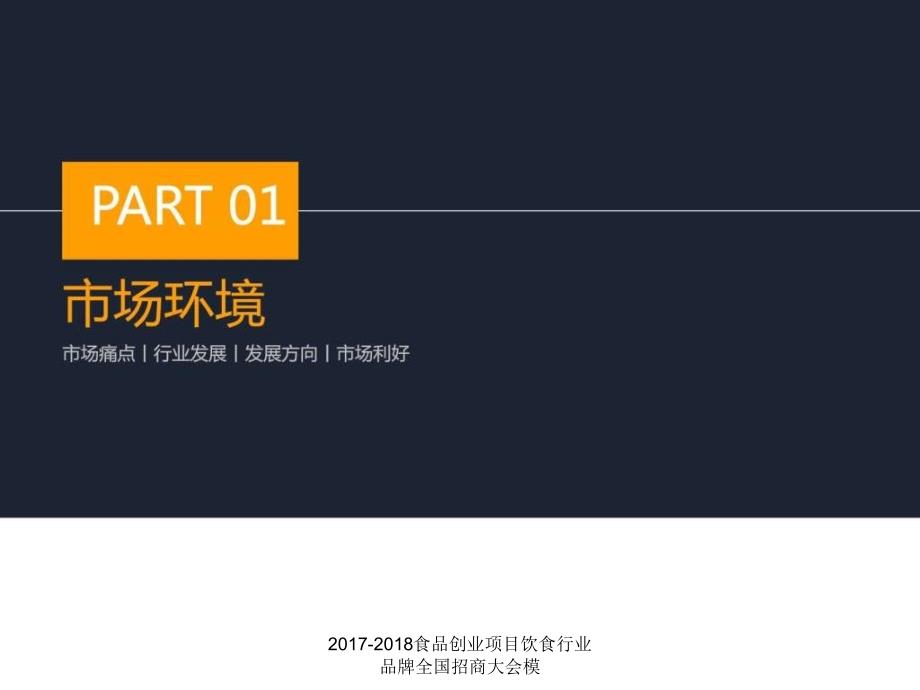 PART 01

市场环境

市场痛点 | 行业发展 | 发展方向 | 市场利好

2017-2018食品创业项目饮食行业品牌全国招商大会模